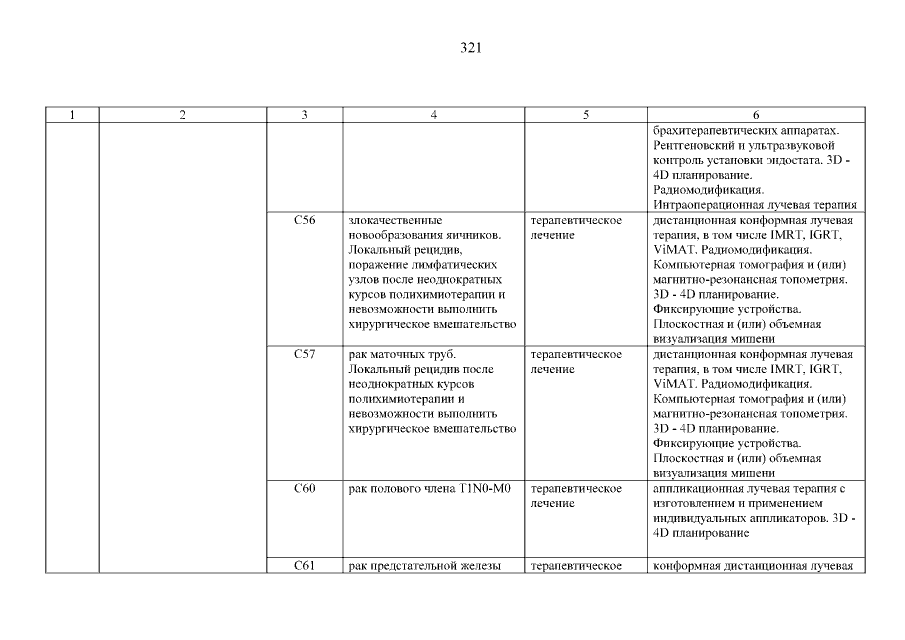 321

| 1 | 2 | 3 | 4 | 5 | 6 |
|---|---|---|---|---|---|
| | | | | | брахитерапевтических аппаратах. Рентгеновский и ультразвуковой контроль установки эндостата. 3D - 4D планирование. Радиомодификация. Интраоперационная лучевая терапия |
| | | C56 | злокачественные новообразования яичников. Локальный рецидив, поражение лимфатических узлов после неоднократных курсов полихимиотерапии и невозможности выполнить хирургическое вмешательство | терапевтическое лечение | дистанционная конформная лучевая терапия, в том числе IMRT, IGRT, ViMAT. Радиомодификация. Компьютерная томография и (или) магнитно-резонансная топометрия. 3D - 4D планирование. Фиксирующие устройства. Плоскостная и (или) объемная визуализация мишени |
| | | C57 | рак маточных труб. Локальный рецидив после неоднократных курсов полихимиотерапии и невозможности выполнить хирургическое вмешательство | терапевтическое лечение | дистанционная конформная лучевая терапия, в том числе IMRT, IGRT, ViMAT. Радиомодификация. Компьютерная томография и (или) магнитно-резонансная топометрия. 3D - 4D планирование. Фиксирующие устройства. Плоскостная и (или) объемная визуализация мишени |
| | | C60 | рак полового члена T1N0-M0 | терапевтическое лечение | аппликационная лучевая терапия с изготовлением и применением индивидуальных аппликаторов. 3D - 4D планирование |
| | | C61 | рак предстательной железы | терапевтическое | конформная дистанционная лучевая |